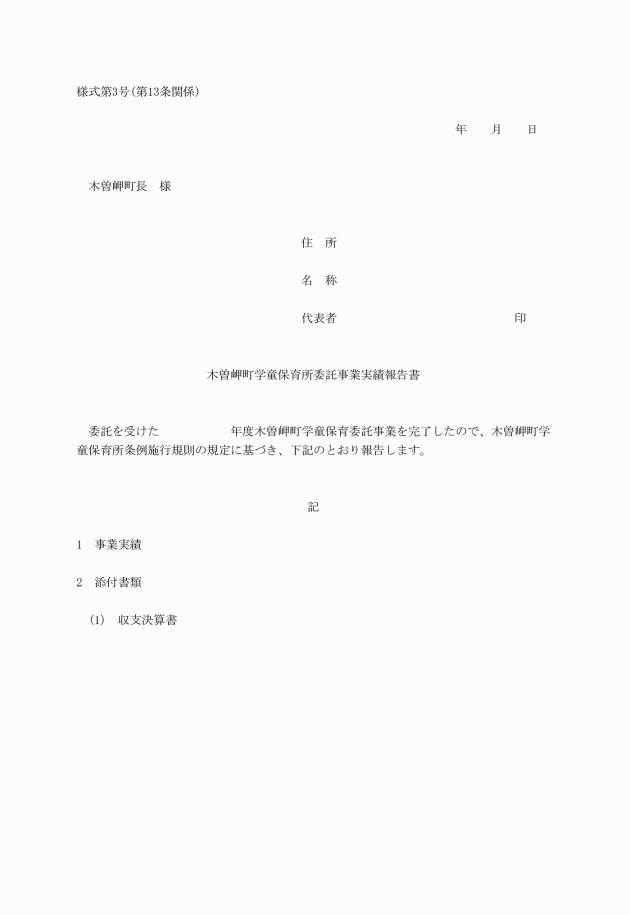 様式第3号(第13条関係)

年　　月　　日

木曽岬町長　様

住　所

名　称

代表者　　　　　　　　　　　　　　印

木曽岬町学童保育所委託事業実績報告書

委託を受けた　　　　　　年度木曽岬町学童保育委託事業を完了したので、木曽岬町学童保育所条例施行規則の規定に基づき、下記のとおり報告します。

記

1　事業実績

2　添付書類

(1)　収支決算書